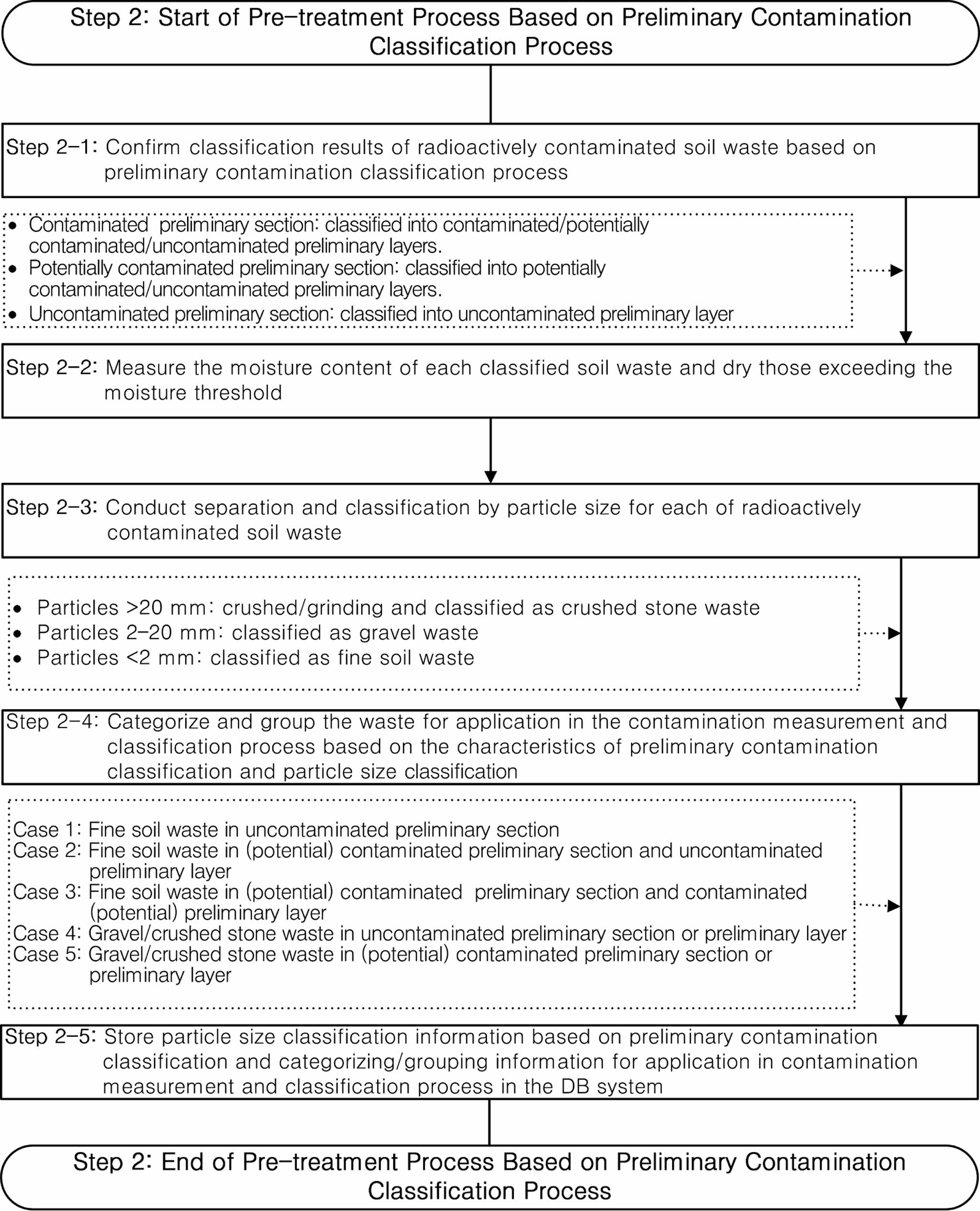 Step 2: Start of Pre-treatment Process Based on Preliminary Contamination Classification Process

Step 2-1: Confirm classification results of radioactively contaminated soil waste based on preliminary contamination classification process

• Contaminated preliminary section: classified into contaminated/potentially contaminated/uncontaminated preliminary layers.
• Potentially contaminated preliminary section: classified into potentially contaminated/uncontaminated preliminary layers.
• Uncontaminated preliminary section: classified into uncontaminated preliminary layer

Step 2-2: Measure the moisture content of each classified soil waste and dry those exceeding the moisture threshold

Step 2-3: Conduct separation and classification by particle size for each of radioactively contaminated soil waste

• Particles >20 mm: crushed/grinding and classified as crushed stone waste
• Particles 2-20 mm: classified as gravel waste
• Particles <2 mm: classified as fine soil waste

Step 2-4: Categorize and group the waste for application in the contamination measurement and classification process based on the characteristics of preliminary contamination classification and particle size classification

Case 1: Fine soil waste in uncontaminated preliminary section
Case 2: Fine soil waste in (potential) contaminated preliminary section and uncontaminated preliminary layer
Case 3: Fine soil waste in (potential) contaminated preliminary section and contaminated (potential) preliminary layer
Case 4: Gravel/crushed stone waste in uncontaminated preliminary section or preliminary layer
Case 5: Gravel/crushed stone waste in (potential) contaminated preliminary section or preliminary layer

Step 2-5: Store particle size classification information based on preliminary contamination classification and categorizing/grouping information for application in contamination measurement and classification process in the DB system

Step 2: End of Pre-treatment Process Based on Preliminary Contamination Classification Process